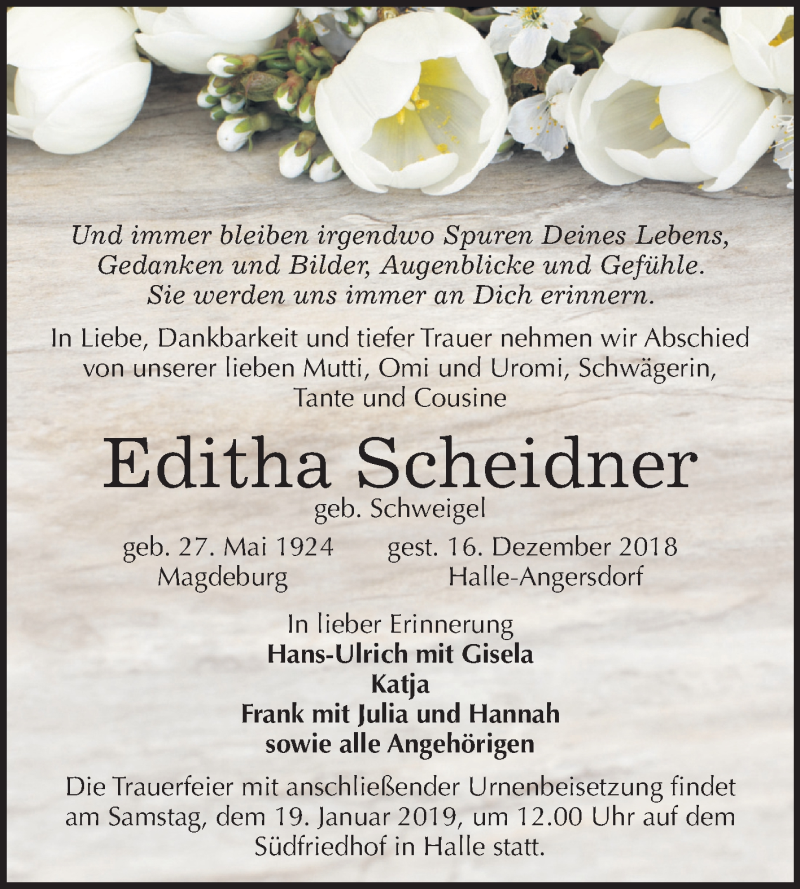 Und immer bleiben irgendwo Spuren Deines Lebens, Gedanken und Bilder, Augenblicke und Gefühle. Sie werden uns immer an Dich erinnern.

In Liebe, Dankbarkeit und tiefer Trauer nehmen wir Abschied von unserer lieben Mutti, Omi und Uromi, Schwägerin, Tante und Cousine

Editha Scheidner

geb. Schweigel

geb. 27. Mai 1924
Magdeburg

gest. 16. Dezember 2018
Halle-Angersdorf

In lieber Erinnerung
Hans-Ulrich mit Gisela
Katja
Frank mit Julia und Hannah
sowie alle Angehörigen

Die Trauerfeier mit anschließender Urnenbeisetzung findet am Samstag, dem 19. Januar 2019, um 12.00 Uhr auf dem Südfriedhof in Halle statt.